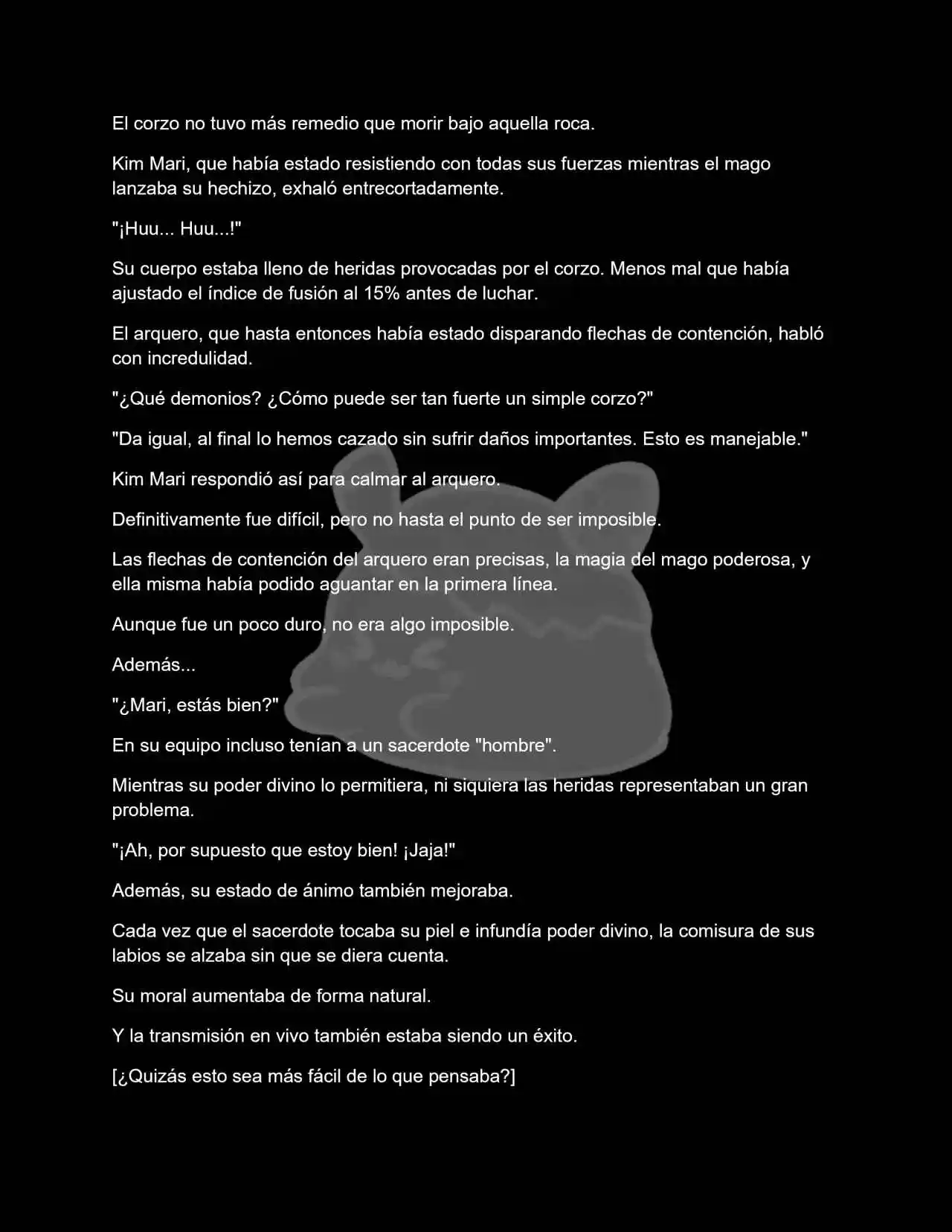 El corzo no tuvo más remedio que morir bajo aquella roca.

Kim Mari, que había estado resistiendo con todas sus fuerzas mientras el mago lanzaba su hechizo, exhaló entrecortadamente.

"¡Huu... Huu...!"

Su cuerpo estaba lleno de heridas provocadas por el corzo. Menos mal que había ajustado el índice de fusión al 15% antes de luchar.

El arquero, que hasta entonces había estado disparando flechas de contención, habló con incredulidad.

"¿Qué demonios? ¿Cómo puede ser tan fuerte un simple corzo?"

"Da igual, al final lo hemos cazado sin sufrir daños importantes. Esto es manejable."

Kim Mari respondió así para calmar al arquero.

Definitivamente fue difícil, pero no hasta el punto de ser imposible.

Las flechas de contención del arquero eran precisas, la magia del mago poderosa, y ella misma había podido aguantar en la primera línea.

Aunque fue un poco duro, no era algo imposible.

Además...

"¿Mari, estás bien?"

En su equipo incluso tenían a un sacerdote "hombre".

Mientras su poder divino lo permitiera, ni siquiera las heridas representaban un gran problema.

"¡Ah, por supuesto que estoy bien! ¡Jaja!"

Además, su estado de ánimo también mejoraba.

Cada vez que el sacerdote tocaba su piel e infundía poder divino, la comisura de sus labios se alzaba sin que se diera cuenta.

Su moral aumentaba de forma natural.

Y la transmisión en vivo también estaba siendo un éxito.

[¿Quizás esto sea más fácil de lo que pensaba?]